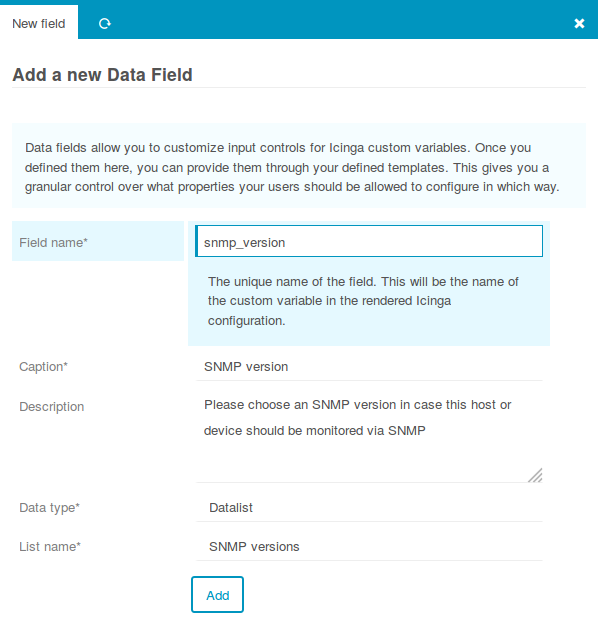 New field

Add a new Data Field

Data fields allow you to customize input controls for Icinga custom variables. Once you defined them here, you can provide them through your defined templates. This gives you a granular control over what properties your users should be allowed to configure in which way.

Field name*
snmp_version
The unique name of the field. This will be the name of the custom variable in the rendered Icinga configuration.

Caption*
SNMP version

Description
Please choose an SNMP version in case this host or device should be monitored via SNMP

Data type*
Datalist

List name*
SNMP versions

Add